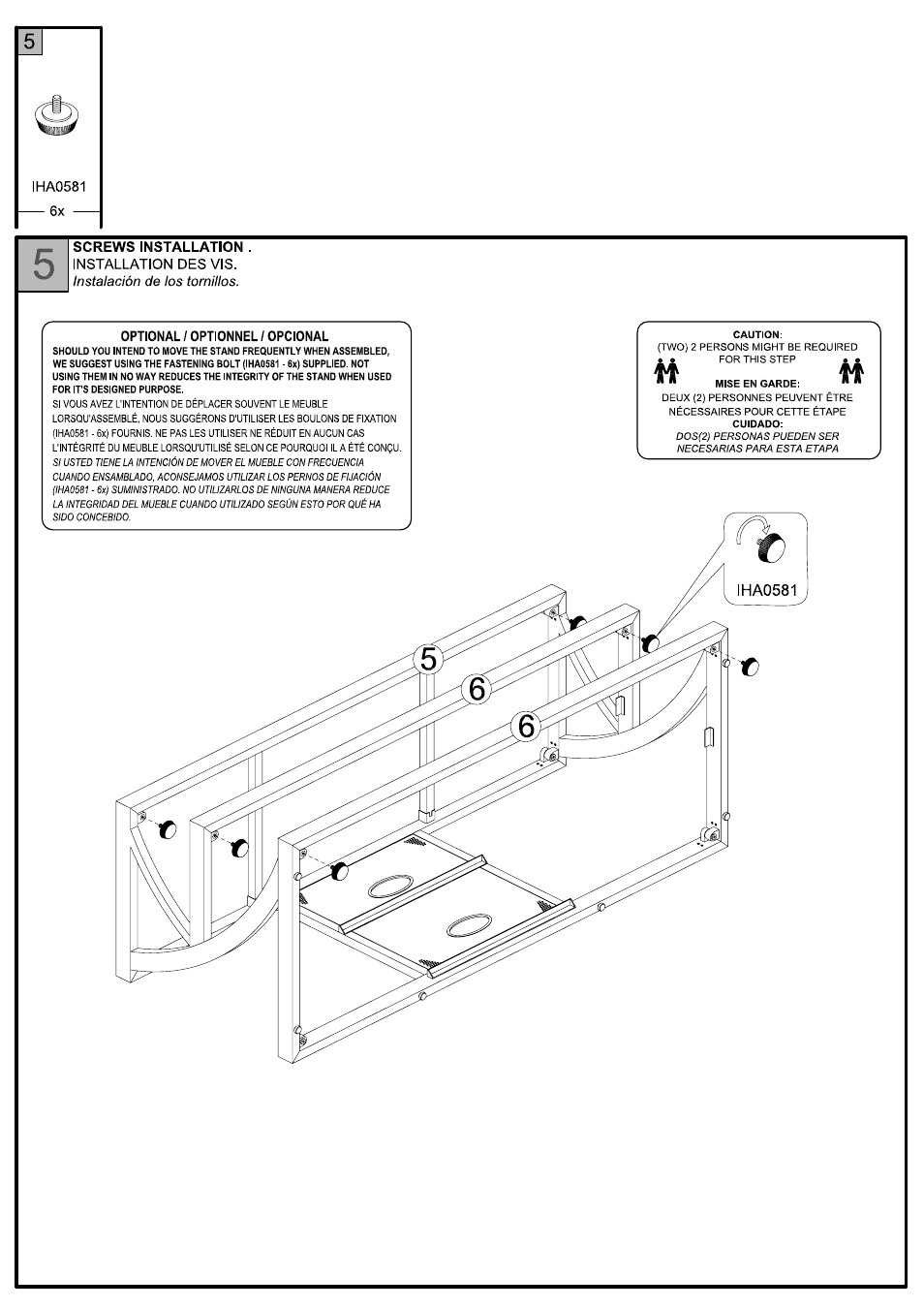 5

IHA0581
6x

5 SCREWS INSTALLATION .
INSTALLATION DES VIS.
Instalación de los tornillos.

OPTIONAL / OPTIONNEL / OPCIONAL
SHOULD YOU INTEND TO MOVE THE STAND FREQUENTLY WHEN ASSEMBLED, WE SUGGEST USING THE FASTENING BOLT (IHA0581 - 6x) SUPPLIED. NOT USING THEM IN NO WAY REDUCES THE INTEGRITY OF THE STAND WHEN USED FOR IT'S DESIGNED PURPOSE.
SI VOUS AVEZ L'INTENTION DE DÉPLACER SOUVENT LE MEUBLE LORSQU'ASSEMBLÉ, NOUS SUGGÉRONS D'UTILISER LES BOULONS DE FIXATION (IHA0581 - 6x) FOURNIS. NE PAS LES UTILISER NE RÉDUIT EN AUCUN CAS L'INTÉGRITÉ DU MEUBLE LORSQU'UTILISÉ SELON CE POURQUOI IL A ÉTÉ CONÇU.
SI USTED TIENE LA INTENCIÓN DE MOVER EL MUEBLE CON FRECUENCIA CUANDO ENSAMBLADO, ACONSEJAMOS UTILIZAR LOS PERNOS DE FIJACIÓN (IHA0581 - 6x) SUMINISTRADO. NO UTILIZARLOS DE NINGUNA MANERA REDUCE LA INTEGRIDAD DEL MUEBLE CUANDO UTILIZADO SEGÚN ESTO POR QUÉ HA SIDO CONCEBIDO.

CAUTION:
(TWO) 2 PERSONS MIGHT BE REQUIRED FOR THIS STEP
MISE EN GARDE:
DEUX (2) PERSONNES PEUVENT ÊTRE NÉCESSAIRES POUR CETTE ÉTAPE
CUIDADO:
DOS(2) PERSONAS PUEDEN SER NECESARIAS PARA ESTA ETAPA

IHA0581

5
6
6